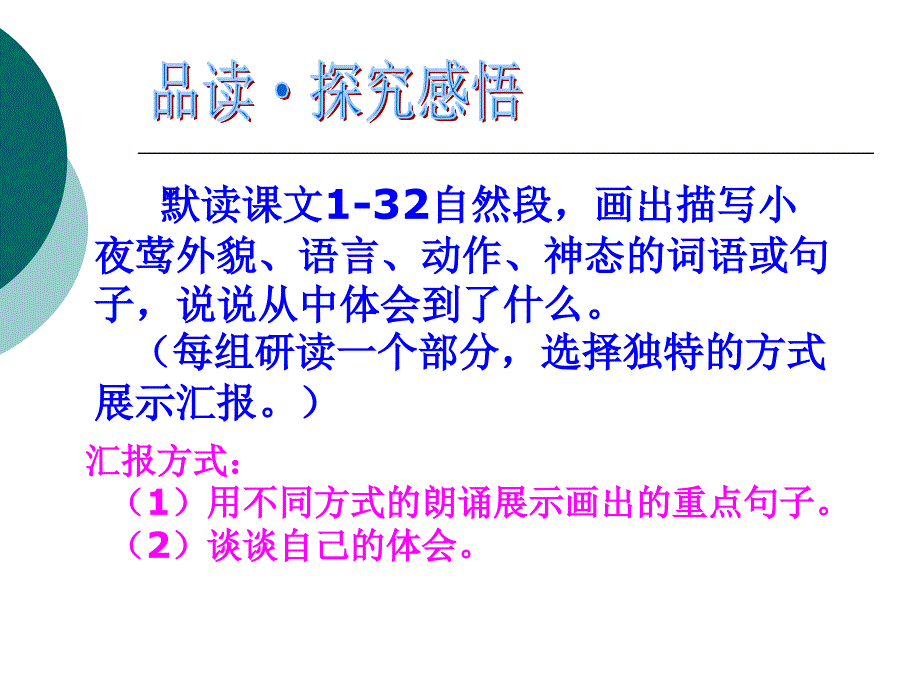 品读·探究感悟

默读课文1-32自然段，画出描写小夜莺外貌、语言、动作、神态的词语或句子，说说从中体会到了什么。

（每组研读一个部分，选择独特的方式展示汇报。）

汇报方式：
（1）用不同方式的朗诵展示画出的重点句子。
（2）谈谈自己的体会。